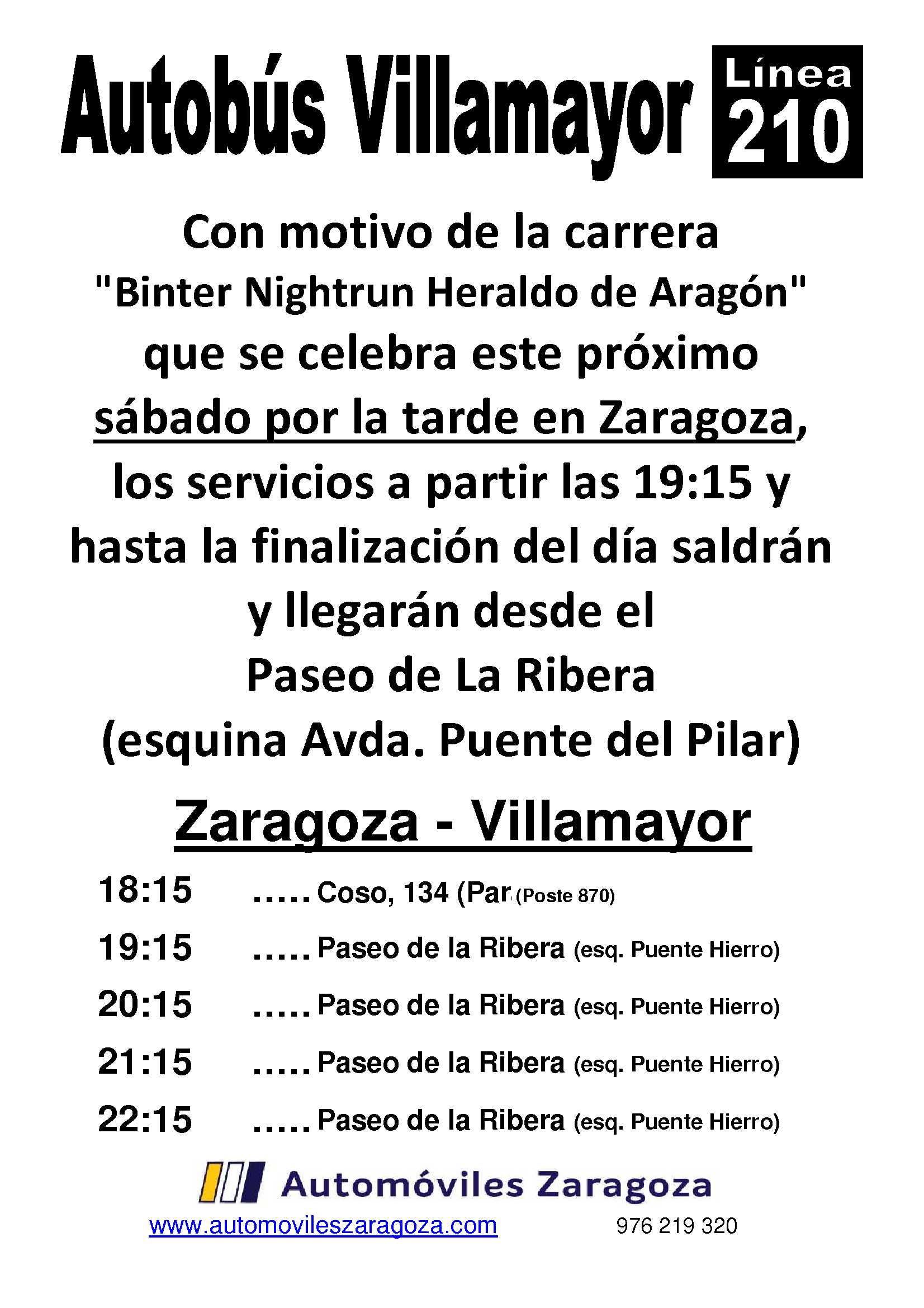 Autobús Villamayor

Línea 210

Con motivo de la carrera "Binter Nightrun Heraldo de Aragón" que se celebra este próximo sábado por la tarde en Zaragoza, los servicios a partir las 19:15 y hasta la finalización del día saldrán y llegarán desde el Paseo de La Ribera (esquina Avda. Puente del Pilar)

Zaragoza - Villamayor

18:15 ..... Coso, 134 (Par (Poste 870)

19:15 ..... Paseo de la Ribera (esq. Puente Hierro)

20:15 ..... Paseo de la Ribera (esq. Puente Hierro)

21:15 ..... Paseo de la Ribera (esq. Puente Hierro)

22:15 ..... Paseo de la Ribera (esq. Puente Hierro)

Automóviles Zaragoza

www.automovileszaragoza.com 976 219 320